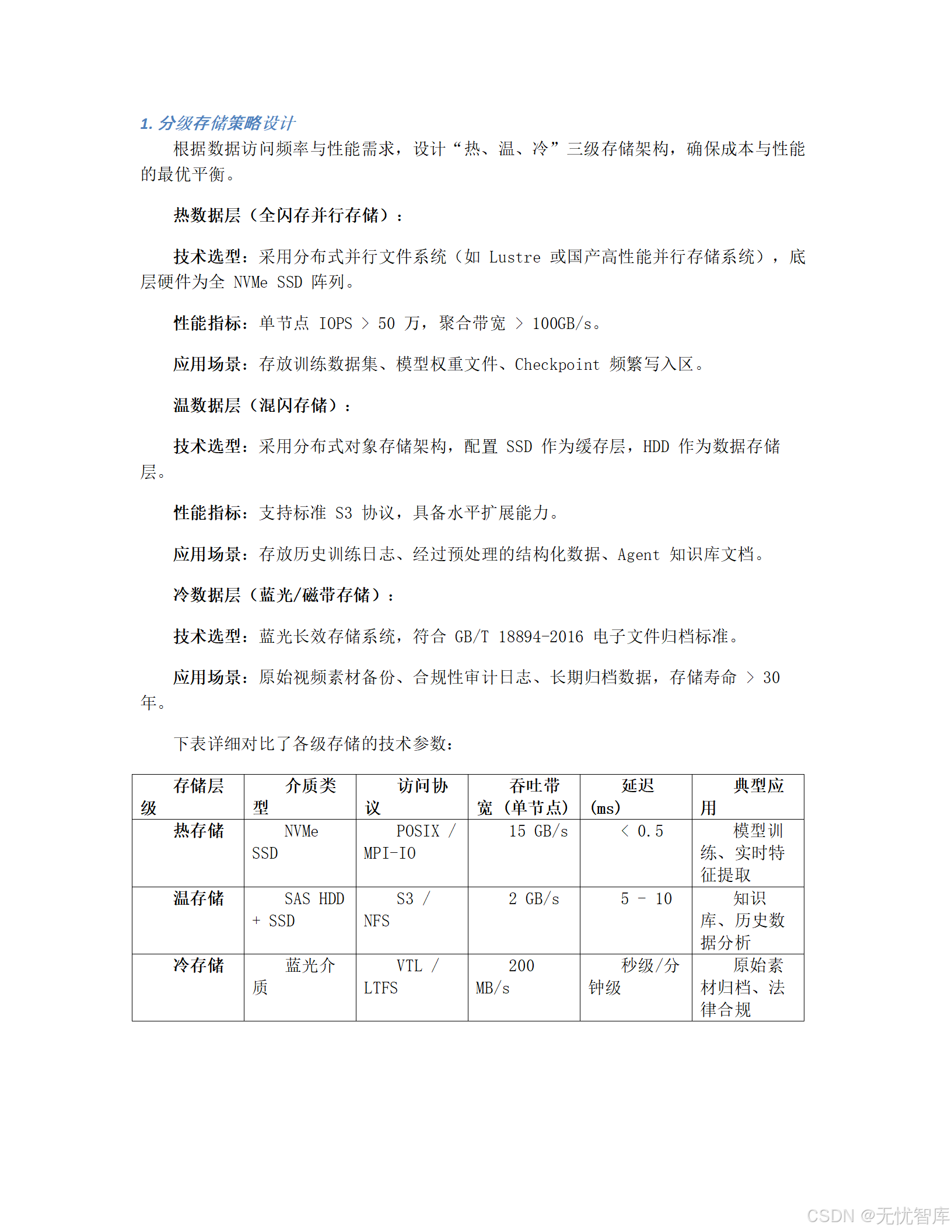 1. 分级存储策略设计

根据数据访问频率与性能需求，设计“热、温、冷”三级存储架构，确保成本与性能的最优平衡。

热数据层（全闪存并行存储）：

技术选型：采用分布式并行文件系统（如 Lustre 或国产高性能并行存储系统），底层硬件为全 NVMe SSD 阵列。

性能指标：单节点 IOPS > 50 万，聚合带宽 > 100GB/s。

应用场景：存放训练数据集、模型权重文件、Checkpoint 频繁写入区。

温数据层（混闪存储）：

技术选型：采用分布式对象存储架构，配置 SSD 作为缓存层，HDD 作为数据存储层。

性能指标：支持标准 S3 协议，具备水平扩展能力。

应用场景：存放历史训练日志、经过预处理的结构化数据、Agent 知识库文档。

冷数据层（蓝光/磁带存储）：

技术选型：蓝光长效存储系统，符合 GB/T 18894-2016 电子文件归档标准。

应用场景：原始视频素材备份、合规性审计日志、长期归档数据，存储寿命 > 30 年。

下表详细对比了各级存储的技术参数：

| 存储层级 | 介质类型 | 访问协议 | 吞吐带宽（单节点） | 延迟(ms) | 典型应用 |
|---|---|---|---|---|---|
| 热存储 | NVMe SSD | POSIX / MPI-IO | 15 GB/s | < 0.5 | 模型训练、实时特征提取 |
| 温存储 | SAS HDD + SSD | S3 / NFS | 2 GB/s | 5 - 10 | 知识库、历史数据分析 |
| 冷存储 | 蓝光介质 | VTL / LTFS | 200 MB/s | 秒级/分钟级 | 原始素材归档、法律合规 |

CSDN @无忧智库